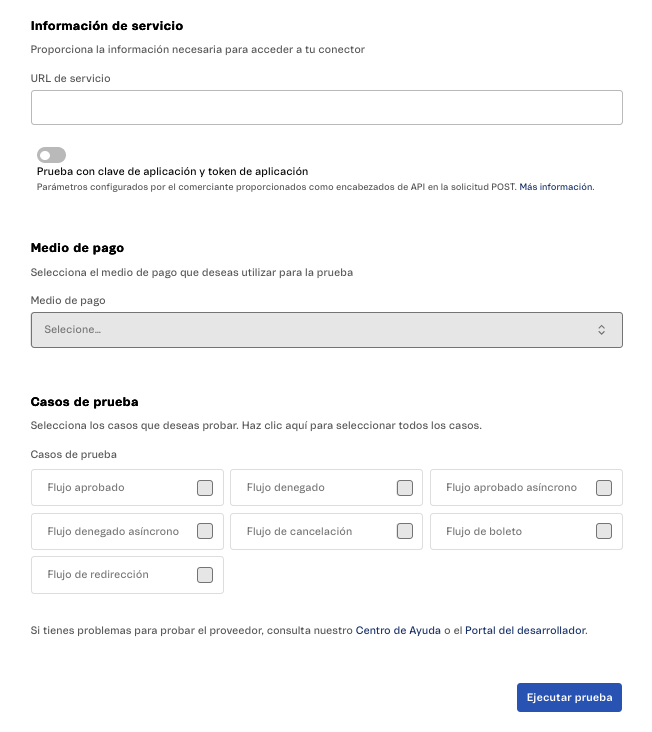 Información de servicio

Proporciona la información necesaria para acceder a tu conector

URL de servicio

Prueba con clave de aplicación y token de aplicación

Parámetros configurados por el comerciante proporcionados como encabezados de API en la solicitud POST. Más información.

Medio de pago

Selecciona el medio de pago que deseas utilizar para la prueba

Medio de pago

Selecione...

Casos de prueba

Selecciona los casos que deseas probar. Haz clic aquí para seleccionar todos los casos.

Casos de prueba

Flujo aprobado

Flujo denegado

Flujo aprobado asíncrono

Flujo denegado asíncrono

Flujo de cancelación

Flujo de boleto

Flujo de redirección

Si tienes problemas para probar el proveedor, consulta nuestro Centro de Ayuda o el Portal del desarrollador.

Ejecutar prueba